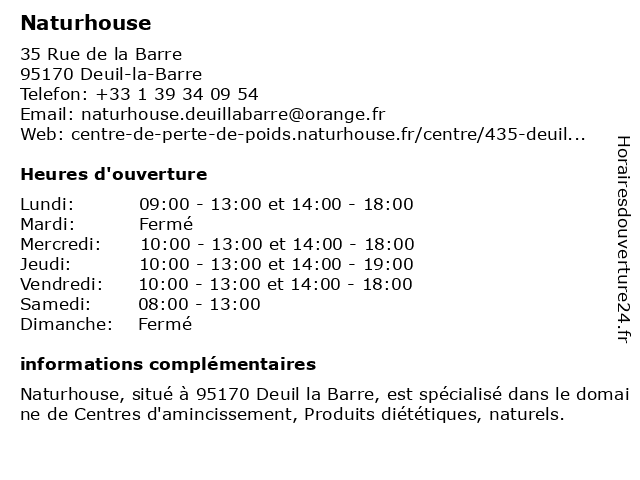 Naturhouse

35 Rue de la Barre
95170 Deuil-la-Barre
Telefon: +33 1 39 34 09 54
Email: naturhouse.deuillabarre@orange.fr
Web: centre-de-perte-de-poids.naturhouse.fr/centre/435-deuil...

Heures d'ouverture

| Lundi: | 09:00 - 13:00 et 14:00 - 18:00 |
|---|---|
| Mardi: | Fermé |
| Mercredi: | 10:00 - 13:00 et 14:00 - 18:00 |
| Jeudi: | 10:00 - 13:00 et 14:00 - 19:00 |
| Vendredi: | 10:00 - 13:00 et 14:00 - 18:00 |
| Samedi: | 08:00 - 13:00 |
| Dimanche: | Fermé |

informations complémentaires

Naturhouse, situé à 95170 Deuil la Barre, est spécialisé dans le domaine de Centres d'amincissement, Produits diététiques, naturels.

Horairesdouverture24.fr